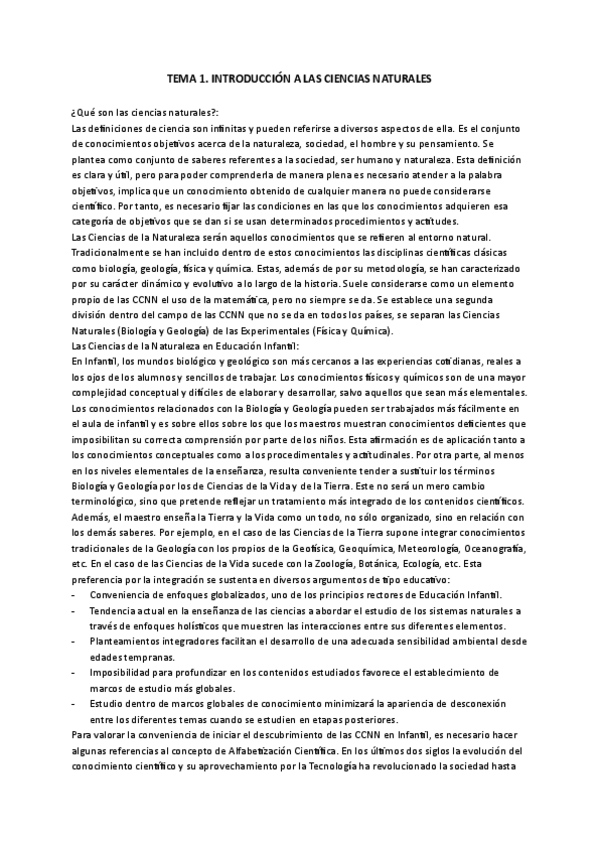 TEMA 1. INTRODUCCIÓN A LAS CIENCIAS NATURALES

¿Qué son las ciencias naturales?:
Las definiciones de ciencia son infinitas y pueden referirse a diversos aspectos de ella. Es el conjunto de conocimientos objetivos acerca de la naturaleza, sociedad, el hombre y su pensamiento. Se plantea como conjunto de saberes referentes a la sociedad, ser humano y naturaleza. Esta definición es clara y útil, pero para poder comprenderla de manera plena es necesario atender a la palabra objetivos, implica que un conocimiento obtenido de cualquier manera no puede considerarse científico. Por tanto, es necesario fijar las condiciones en las que los conocimientos adquieren esa categoría de objetivos que se dan si se usan determinados procedimientos y actitudes.
Las Ciencias de la Naturaleza serán aquellos conocimientos que se refieren al entorno natural. Tradicionalmente se han incluido dentro de estos conocimientos las disciplinas científicas clásicas como biología, geología, física y química. Estas, además de por su metodología, se han caracterizado por su carácter dinámico y evolutivo a lo largo de la historia. Suele considerarse como un elemento propio de las CCNN el uso de la matemática, pero no siempre se da. Se establece una segunda división dentro del campo de las CCNN que no se da en todos los países, se separan las Ciencias Naturales (Biología y Geología) de las Experimentales (Física y Química).
Las Ciencias de la Naturaleza en Educación Infantil:
En Infantil, los mundos biológico y geológico son más cercanos a las experiencias cotidianas, reales a los ojos de los alumnos y sencillos de trabajar. Los conocimientos físicos y químicos son de una mayor complejidad conceptual y difíciles de elaborar y desarrollar, salvo aquellos que sean más elementales. Los conocimientos relacionados con la Biología y Geología pueden ser trabajados más fácilmente en el aula de infantil y es sobre ellos sobre los que los maestros muestran conocimientos deficientes que imposibilitan su correcta comprensión por parte de los niños. Esta afirmación es de aplicación tanto a los conocimientos conceptuales como a los procedimentales y actitudinales. Por otra parte, al menos en los niveles elementales de la enseñanza, resulta conveniente tender a sustituir los términos Biología y Geología por los de Ciencias de la Vida y de la Tierra. Este no será un mero cambio terminológico, sino que pretende reflejar un tratamiento más integrado de los contenidos científicos. Además, el maestro enseña la Tierra y la Vida como un todo, no sólo organizado, sino en relación con los demás saberes. Por ejemplo, en el caso de las Ciencias de la Tierra supone integrar conocimientos tradicionales de la Geología con los propios de la Geofísica, Geoquímica, Meteorología, Oceanografía, etc. En el caso de las Ciencias de la Vida sucede con la Zoología, Botánica, Ecología, etc. Esta preferencia por la integración se sustenta en diversos argumentos de tipo educativo:
- Conveniencia de enfoques globalizados, uno de los principios rectores de Educación Infantil.
- Tendencia actual en la enseñanza de las ciencias a abordar el estudio de los sistemas naturales a través de enfoques holísticos que muestren las interacciones entre sus diferentes elementos.
- Planteamientos integradores facilitan el desarrollo de una adecuada sensibilidad ambiental desde edades tempranas.
- Imposibilidad para profundizar en los contenidos estudiados favorece el establecimiento de marcos de estudio más globales.
- Estudio dentro de marcos globales de conocimiento minimizará la apariencia de desconexión entre los diferentes temas cuando se estudien en etapas posteriores.
Para valorar la conveniencia de iniciar el descubrimiento de las CCNN en Infantil, es necesario hacer algunas referencias al concepto de Alfabetización Científica. En los últimos dos siglos la evolución del conocimiento científico y su aprovechamiento por la Tecnología ha revolucionado la sociedad hasta